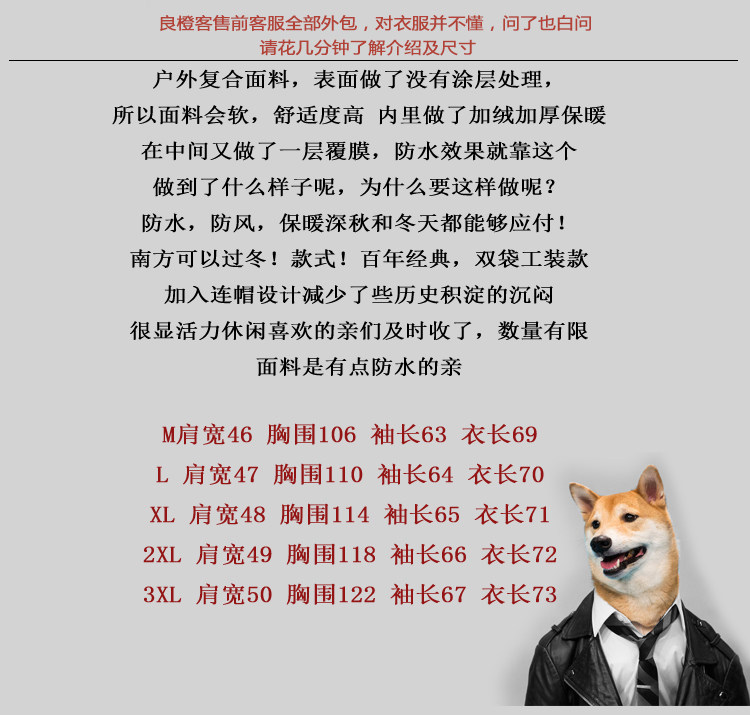 良橙客售前客服全部外包，对衣服并不懂，问了也白问
请花几分钟了解介绍及尺寸

户外复合面料，表面做了没有涂层处理，
所以面料会软，舒适度高 内里做了加绒加厚保暖
在中间又做了一层覆膜，防水效果就靠这个
做到了什么样子呢，为什么要这样做呢？
防水，防风，保暖深秋和冬天都能够应付！
南方可以过冬！款式！百年经典，双袋工装款
加入连帽设计减少了些历史积淀的沉闷
很显活力休闲喜欢的亲们及时收了，数量有限
面料是有点防水的亲

M肩宽46 胸围106 袖长63 衣长69
L 肩宽47 胸围110 袖长64 衣长70
XL 肩宽48 胸围114 袖长65 衣长71
2XL 肩宽49 胸围118 袖长66 衣长72
3XL 肩宽50 胸围122 袖长67 衣长73